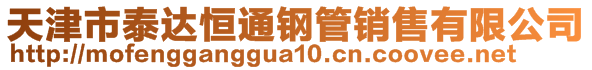 天津市泰达恒通钢管销售有限公司
http://mofengganggua10.cn.coovee.net